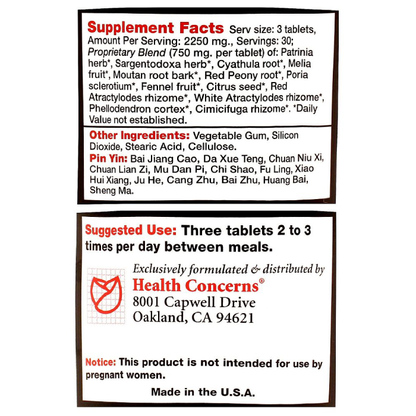 Supplement Facts Serv size: 3 tablets, Amount Per Serving: 2250 mg., Servings: 30; Proprietary Blend (750 mg. per tablet) of: Patrinia herb*, Sargentodoxa herb*, Cyathula root*, Melia fruit*, Moutan root bark*, Red Peony root*, Poria sclerotium*, Fennel fruit*, Citrus seed*, Red Atractylodes rhizome*, White Atractylodes rhizome*, Phellodendron cortex*, Cimicifuga rhizome*. *Daily Value not established.

Other Ingredients: Vegetable Gum, Silicon Dioxide, Stearic Acid, Cellulose.

Pin Yin: Bai Jiang Cao, Da Xue Teng, Chuan Niu Xi, Chuan Lian Zi, Mu Dan Pi, Chi Shao, Fu Ling, Xiao Hui Xiang, Ju He, Cang Zhu, Bai Zhu, Huang Bai, Sheng Ma.

Suggested Use: Three tablets 2 to 3 times per day between meals.

Exclusively formulated & distributed by
Health Concerns®
8001 Capwell Drive
Oakland, CA 94621

Notice: This product is not intended for use by pregnant women.

Made in the U.S.A.